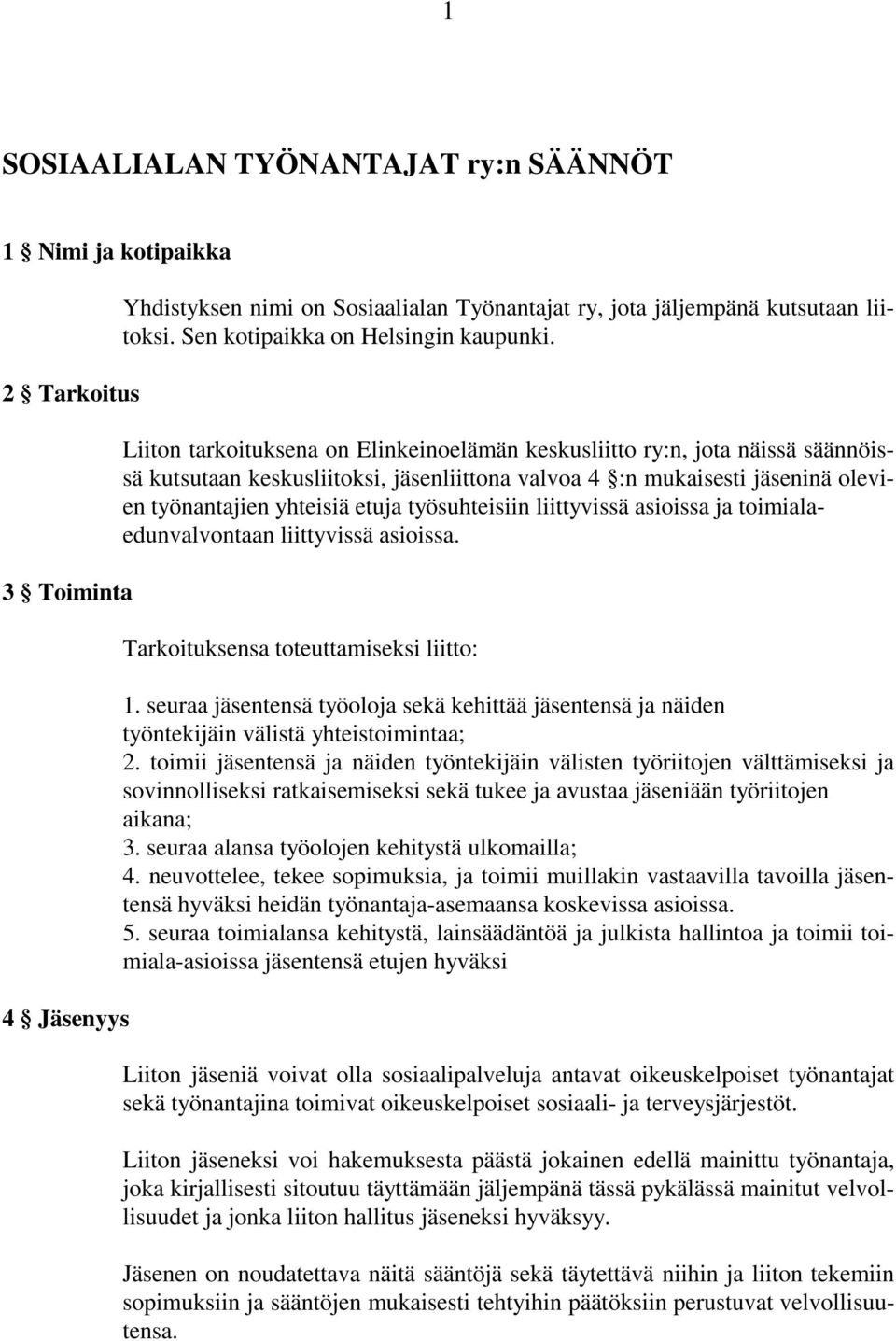 1

SOSIAALIALAN TYÖNANTAJAT ry:n SÄÄNNÖT

1 § Nimi ja kotipaikka

Yhdistyksen nimi on Sosiaalialan Työnantajat ry, jota jäljempänä kutsutaan liitoksi. Sen kotipaikka on Helsingin kaupunki.

2 § Tarkoitus

Liiton tarkoituksena on Elinkeinoelämän keskusliitto ry:n, jota näissä säännöissä kutsutaan keskusliitoksi, jäsenliittona valvoa 4 §:n mukaisesti jäseninä olevien työnantajien yhteisiä etuja työsuhteisiin liittyvissä asioissa ja toimialaedunvalvontaan liittyvissä asioissa.

3 § Toiminta

Tarkoituksensa toteuttamiseksi liitto:

1. seuraa jäsentensä työoloja sekä kehittää jäsentensä ja näiden työntekijäin välistä yhteistoimintaa;
2. toimii jäsentensä ja näiden työntekijäin välisten työriitojen välttämiseksi ja sovinnolliseksi ratkaisemiseksi sekä tukee ja avustaa jäseniään työriitojen aikana;
3. seuraa alansa työolojen kehitystä ulkomailla;
4. neuvottelee, tekee sopimuksia, ja toimii muillakin vastaavilla tavoilla jäsentensä hyväksi heidän työnantaja-asemaansa koskevissa asioissa.
5. seuraa toimialansa kehitystä, lainsäädäntöä ja julkista hallintoa ja toimii toimiala-asioissa jäsentensä etujen hyväksi

4 § Jäsenyys

Liiton jäseniä voivat olla sosiaalipalveluja antavat oikeuskelpoiset työnantajat sekä työnantajina toimivat oikeuskelpoiset sosiaali- ja terveysjärjestöt.

Liiton jäseneksi voi hakemuksesta päästä jokainen edellä mainittu työnantaja, joka kirjallisesti sitoutuu täyttämään jäljempänä tässä pykälässä mainitut velvollisuudet ja jonka liiton hallitus jäseneksi hyväksyy.

Jäsenen on noudatettava näitä sääntöjä sekä täytettävä niihin ja liiton tekemiin sopimuksiin ja sääntöjen mukaisesti tehtyihin päätöksiin perustuvat velvollisuutensa.